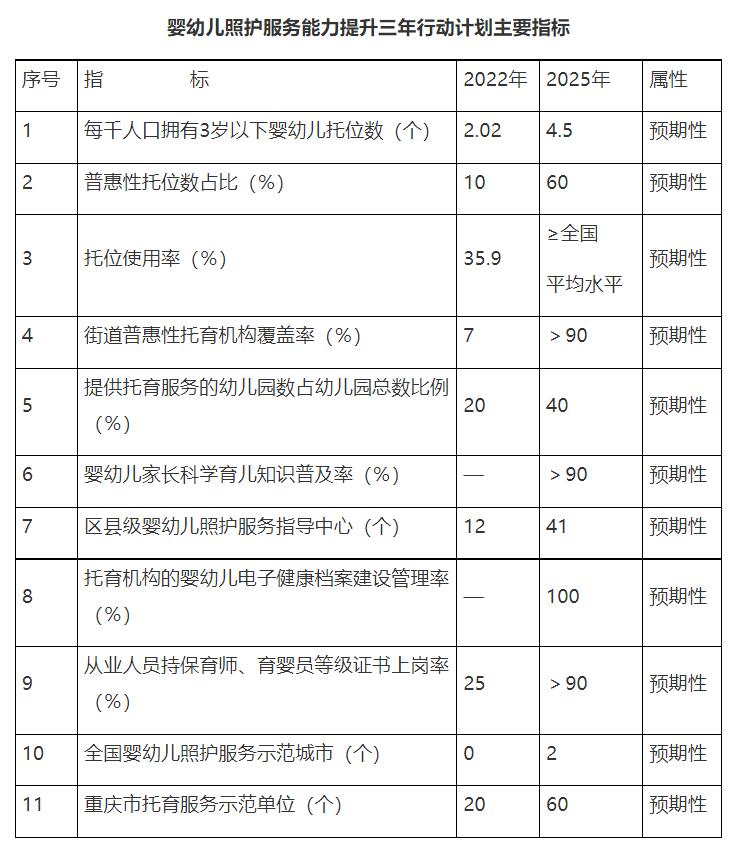 婴幼儿照护服务能力提升三年行动计划主要指标

| 序号 | 指　　标 | 2022年 | 2025年 | 属性 |
|---|---|---|---|---|
| 1 | 每千人口拥有3岁以下婴幼儿托位数（个） | 2.02 | 4.5 | 预期性 |
| 2 | 普惠性托位数占比（%） | 10 | 60 | 预期性 |
| 3 | 托位使用率（%） | 35.9 | ≥全国平均水平 | 预期性 |
| 4 | 街道普惠性托育机构覆盖率（%） | 7 | ＞90 | 预期性 |
| 5 | 提供托育服务的幼儿园数占幼儿园总数比例（%） | 20 | 40 | 预期性 |
| 6 | 婴幼儿家长科学育儿知识普及率（%） | — | ＞90 | 预期性 |
| 7 | 区县级婴幼儿照护服务指导中心（个） | 12 | 41 | 预期性 |
| 8 | 托育机构的婴幼儿电子健康档案建设管理率（%） | — | 100 | 预期性 |
| 9 | 从业人员持保育师、育婴员等级证书上岗率（%） | 25 | ＞90 | 预期性 |
| 10 | 全国婴幼儿照护服务示范城市（个） | 0 | 2 | 预期性 |
| 11 | 重庆市托育服务示范单位（个） | 20 | 60 | 预期性 |